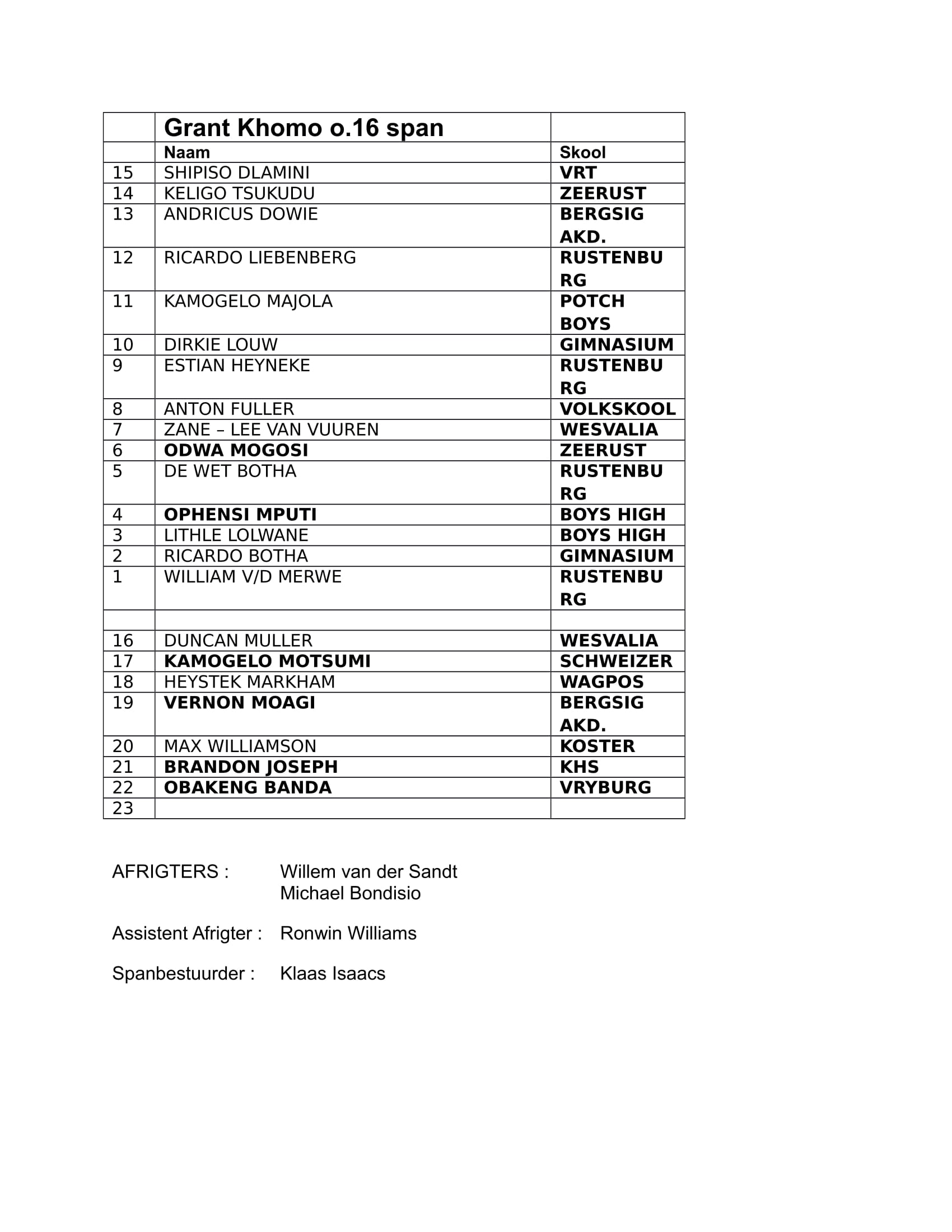 | | Grant Khomo o.16 span | |
|---|---|---|
| | Naam | Skool |
| 15 | SHIPISO DLAMINI | VRT |
| 14 | KELIGO TSUKUDU | ZEERUST |
| 13 | ANDRICUS DOWIE | BERGSIG AKD. |
| 12 | RICARDO LIEBENBERG | RUSTENBURG |
| 11 | KAMOGELO MAJOLA | POTCH BOYS |
| 10 | DIRKIE LOUW | GIMNASIUM |
| 9 | ESTIAN HEYNEKE | RUSTENBURG |
| 8 | ANTON FULLER | VOLKSKOOL |
| 7 | ZANE – LEE VAN VUUREN | WESVALIA |
| 6 | ODWA MOGOSI | ZEERUST |
| 5 | DE WET BOTHA | RUSTENBURG |
| 4 | OPHENSI MPUTI | BOYS HIGH |
| 3 | LITHLE LOLWANE | BOYS HIGH |
| 2 | RICARDO BOTHA | GIMNASIUM |
| 1 | WILLIAM V/D MERWE | RUSTENBURG |
| | | |
| 16 | DUNCAN MULLER | WESVALIA |
| 17 | KAMOGELO MOTSUMI | SCHWEIZER |
| 18 | HEYSTEK MARKHAM | WAGPOS |
| 19 | VERNON MOAGI | BERGSIG AKD. |
| 20 | MAX WILLIAMSON | KOSTER |
| 21 | BRANDON JOSEPH | KHS |
| 22 | OBAKENG BANDA | VRYBURG |
| 23 | | |

AFRIGTERS : Willem van der Sandt
Michael Bondisio

Assistent Afrigter : Ronwin Williams

Spanbestuurder : Klaas Isaacs